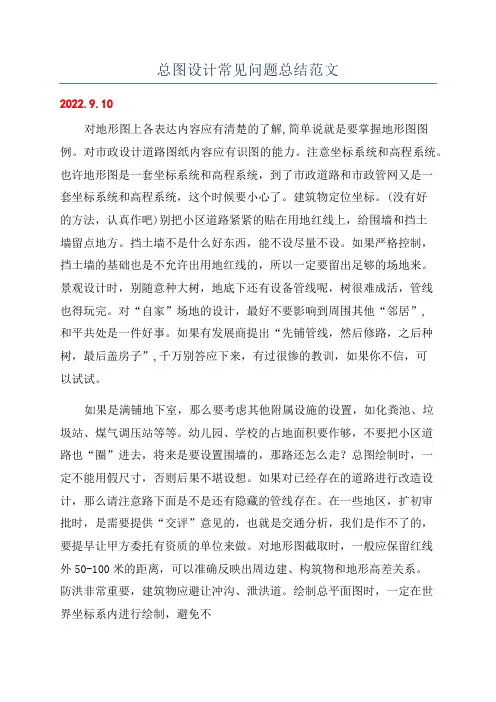 总图设计常见问题总结范文

2022.9.10

对地形图上各表达内容应有清楚的了解,简单说就是要掌握地形图图例。对市政设计道路图纸内容应有识图的能力。注意坐标系统和高程系统。也许地形图是一套坐标系统和高程系统，到了市政道路和市政管网又是一套坐标系统和高程系统，这个时候要小心了。建筑物定位坐标。(没有好的方法，认真作吧)别把小区道路紧紧的贴在用地红线上，给围墙和挡土墙留点地方。挡土墙不是什么好东西，能不设尽量不设。如果严格控制，挡土墙的基础也是不允许出用地红线的，所以一定要留出足够的场地来。景观设计时，别随意种大树，地底下还有设备管线呢，树很难成活，管线也得玩完。对“自家”场地的设计，最好不要影响到周围其他“邻居”，和平共处是一件好事。如果有发展商提出“先铺管线，然后修路，之后种树，最后盖房子”,千万别答应下来，有过很惨的教训，如果你不信，可以试试。

如果是满铺地下室，那么要考虑其他附属设施的设置，如化粪池、垃圾站、煤气调压站等等。幼儿园、学校的占地面积要作够，不要把小区道路也“圈”进去，将来是要设置围墙的，那路还怎么走？总图绘制时，一定不能用假尺寸，否则后果不堪设想。如果对已经存在的道路进行改造设计，那么请注意路下面是不是还有隐藏的管线存在。在一些地区，扩初审批时，是需要提供“交评”意见的，也就是交通分析，我们是作不了的，要提早让甲方委托有资质的单位来做。对地形图截取时，一般应保留红线外50-100米的距离，可以准确反映出周边建、构筑物和地形高差关系。防洪非常重要，建筑物应避让冲沟、泄洪道。绘制总平面图时，一定在世界坐标系内进行绘制，避免不